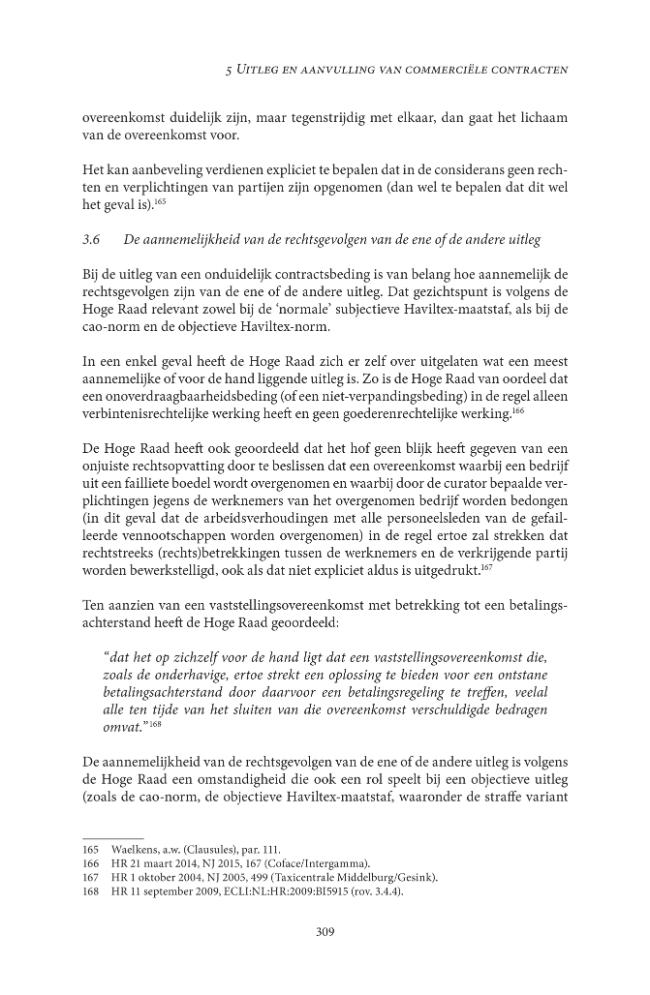 5 Uitleg en aanvulling van commerciële contracten

overeenkomst duidelijk zijn, maar tegenstrijdig met elkaar, dan gaat het lichaam van de overeenkomst voor.

Het kan aanbeveling verdienen expliciet te bepalen dat in de considerans geen rechten en verplichtingen van partijen zijn opgenomen (dan wel te bepalen dat dit wel het geval is).$^{165}$

3.6 De aannemelijkheid van de rechtsgevolgen van de ene of de andere uitleg

Bij de uitleg van een onduidelijk contractsbeding is van belang hoe aannemelijk de rechtsgevolgen zijn van de ene of de andere uitleg. Dat gezichtspunt is volgens de Hoge Raad relevant zowel bij de 'normale' subjectieve Haviltex-maatstaf, als bij de cao-norm en de objectieve Haviltex-norm.

In een enkel geval heeft de Hoge Raad zich er zelf over uitgelaten wat een meest aannemelijke of voor de hand liggende uitleg is. Zo is de Hoge Raad van oordeel dat een onoverdraagbaarheidsbeding (of een niet-verpandingsbeding) in de regel alleen verbintenisrechtelijke werking heeft en geen goederenrechtelijke werking.$^{166}$

De Hoge Raad heeft ook geoordeeld dat het hof geen blijk heeft gegeven van een onjuiste rechtsopvatting door te beslissen dat een overeenkomst waarbij een bedrijf uit een failliete boedel wordt overgenomen en waarbij door de curator bepaalde verplichtingen jegens de werknemers van het overgenomen bedrijf worden bedongen (in dit geval dat de arbeidsverhoudingen met alle personeelsleden van de gefailleerde vennootschappen worden overgenomen) in de regel ertoe zal strekken dat rechtstreeks (rechts)betrekkingen tussen de werknemers en de verkrijgende partij worden bewerkstelligd, ook als dat niet expliciet aldus is uitgedrukt.$^{167}$

Ten aanzien van een vaststellingsovereenkomst met betrekking tot een betalingsachterstand heeft de Hoge Raad geoordeeld:

"dat het op zichzelf voor de hand ligt dat een vaststellingsovereenkomst die, zoals de onderhavige, ertoe strekt een oplossing te bieden voor een ontstane betalingsachterstand door daarvoor een betalingsregeling te treffen, veelal alle ten tijde van het sluiten van die overeenkomst verschuldigde bedragen omvat."$^{168}$

De aannemelijkheid van de rechtsgevolgen van de ene of de andere uitleg is volgens de Hoge Raad een omstandigheid die ook een rol speelt bij een objectieve uitleg (zoals de cao-norm, de objectieve Haviltex-maatstaf, waaronder de straffe variant

165 Waelkens, a.w. (Clausules), par. 111.
166 HR 21 maart 2014, NJ 2015, 167 (Coface/Intergamma).
167 HR 1 oktober 2004, NJ 2005, 499 (Taxicentrale Middelburg/Gesink).
168 HR 11 september 2009, ECLI:NL:HR:2009:BI5915 (rov. 3.4.4).

309